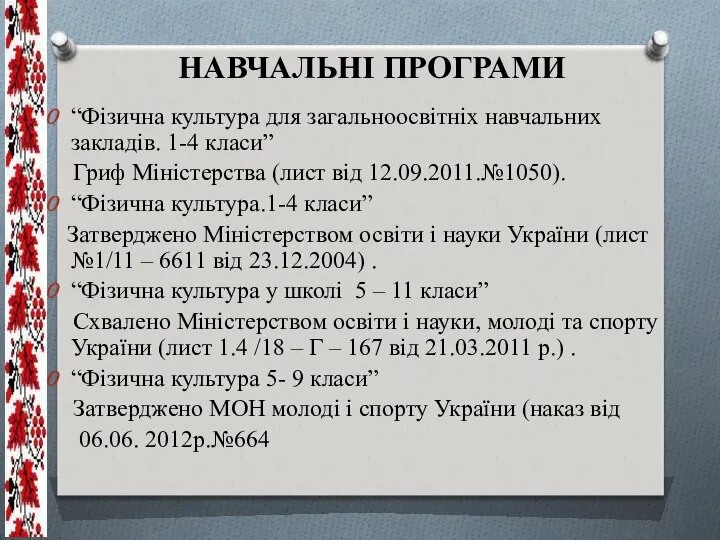 НАВЧАЛЬНІ ПРОГРАМИ

“Фізична культура для загальноосвітніх навчальних закладів. 1-4 класи”
Гриф Міністерства (лист від 12.09.2011.№1050).

“Фізична культура.1-4 класи”
Затверджено Міністерством освіти і науки України (лист №1/11 – 6611 від 23.12.2004) .

“Фізична культура у школі 5 – 11 класи”
Схвалено Міністерством освіти і науки, молоді та спорту України (лист 1.4 /18 – Г – 167 від 21.03.2011 р.) .

“Фізична культура 5- 9 класи”
Затверджено МОН молоді і спорту України (наказ від 06.06. 2012р.№664